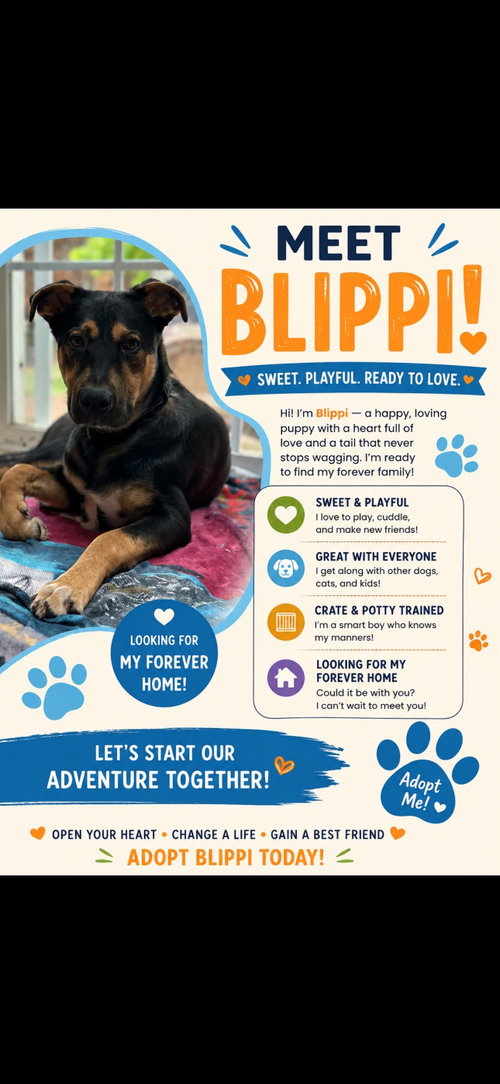 MEET BLIPPI!

SWEET. PLAYFUL. READY TO LOVE.

Hi! I'm Blippi — a happy, loving puppy with a heart full of love and a tail that never stops wagging. I'm ready to find my forever family!

SWEET & PLAYFUL
I love to play, cuddle, and make new friends!

GREAT WITH EVERYONE
I get along with other dogs, cats, and kids!

CRATE & POTTY TRAINED
I'm a smart boy who knows my manners!

LOOKING FOR MY FOREVER HOME
Could it be with you? I can't wait to meet you!

LOOKING FOR MY FOREVER HOME!

LET'S START OUR ADVENTURE TOGETHER!

Adopt Me!

OPEN YOUR HEART • CHANGE A LIFE • GAIN A BEST FRIEND

ADOPT BLIPPI TODAY!